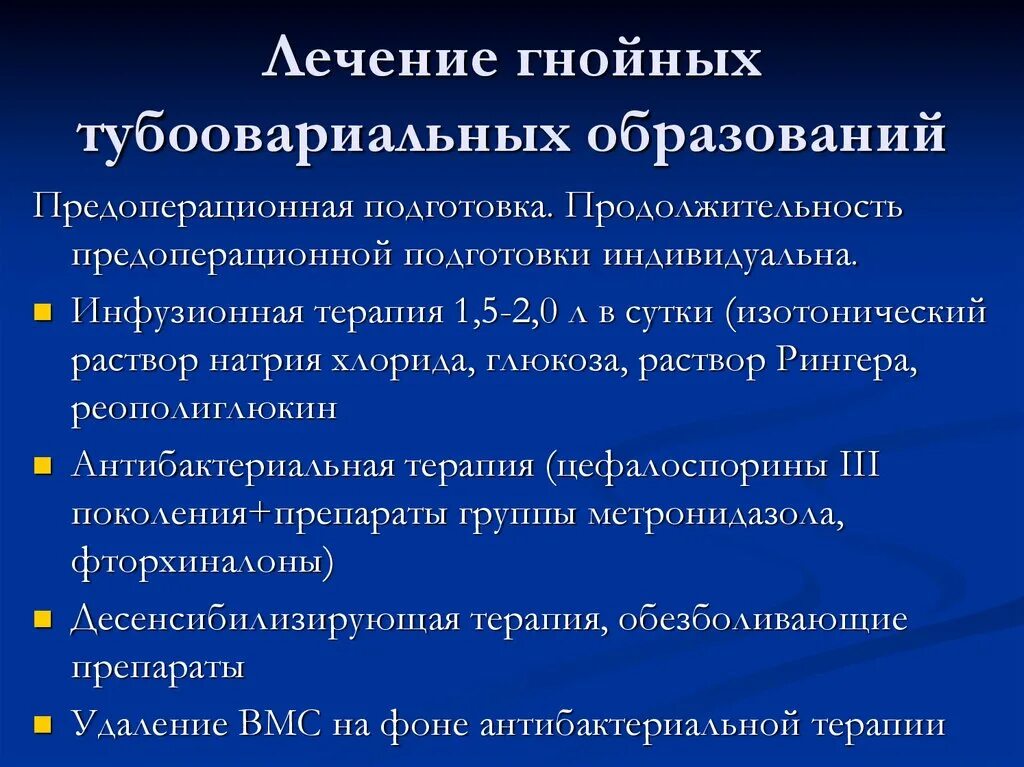 Лечение гнойных тубоовариальных образований

Предоперационная подготовка. Продолжительность предоперационной подготовки индивидуальна.

- Инфузионная терапия 1,5-2,0 л в сутки (изотонический раствор натрия хлорида, глюкоза, раствор Рингера, реополиглюкин
- Антибактериальная терапия (цефалоспорины III поколения+препараты группы метронидазола, фторхиналоны)
- Десенсибилизирующая терапия, обезболивающие препараты
- Удаление ВМС на фоне антибактериальной терапии